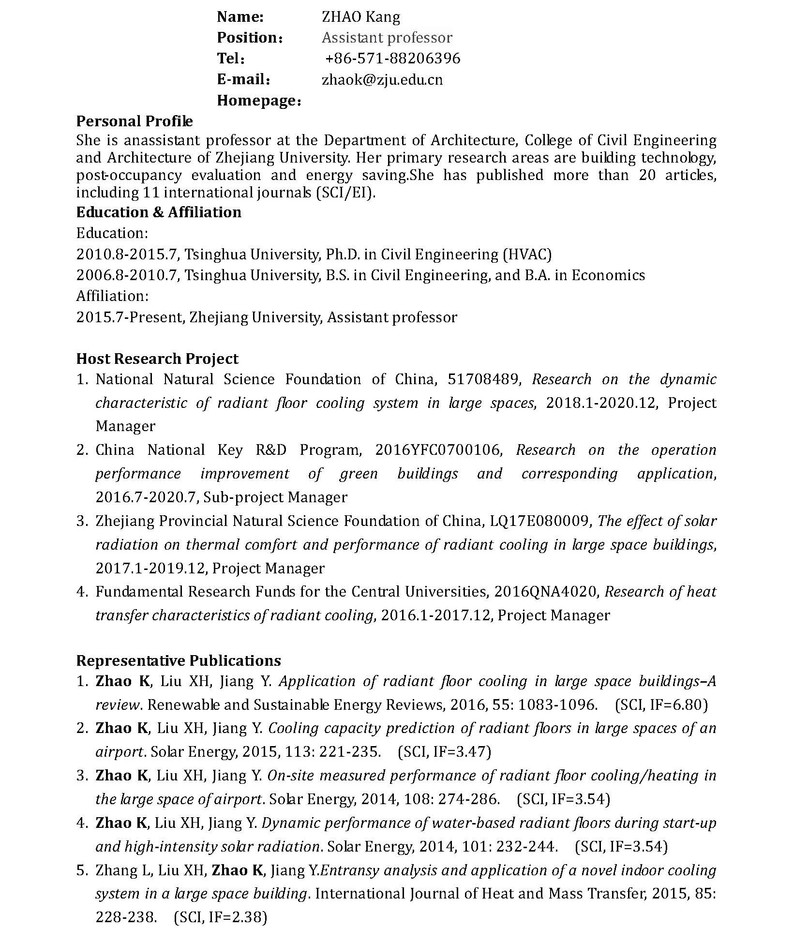 Name: ZHAO Kang
Position： Assistant professor
Tel： +86-571-88206396
E-mail： zhaok@zju.edu.cn
Homepage：

Personal Profile
She is anassistant professor at the Department of Architecture, College of Civil Engineering and Architecture of Zhejiang University. Her primary research areas are building technology, post-occupancy evaluation and energy saving.She has published more than 20 articles, including 11 international journals (SCI/EI).

Education & Affiliation
Education:
2010.8-2015.7, Tsinghua University, Ph.D. in Civil Engineering (HVAC)
2006.8-2010.7, Tsinghua University, B.S. in Civil Engineering, and B.A. in Economics
Affiliation:
2015.7-Present, Zhejiang University, Assistant professor

Host Research Project
1. National Natural Science Foundation of China, 51708489, Research on the dynamic characteristic of radiant floor cooling system in large spaces, 2018.1-2020.12, Project Manager
2. China National Key R&D Program, 2016YFC0700106, Research on the operation performance improvement of green buildings and corresponding application, 2016.7-2020.7, Sub-project Manager
3. Zhejiang Provincial Natural Science Foundation of China, LQ17E080009, The effect of solar radiation on thermal comfort and performance of radiant cooling in large space buildings, 2017.1-2019.12, Project Manager
4. Fundamental Research Funds for the Central Universities, 2016QNA4020, Research of heat transfer characteristics of radiant cooling, 2016.1-2017.12, Project Manager

Representative Publications
1. Zhao K, Liu XH, Jiang Y. Application of radiant floor cooling in large space buildings–A review. Renewable and Sustainable Energy Reviews, 2016, 55: 1083-1096. (SCI, IF=6.80)
2. Zhao K, Liu XH, Jiang Y. Cooling capacity prediction of radiant floors in large spaces of an airport. Solar Energy, 2015, 113: 221-235. (SCI, IF=3.47)
3. Zhao K, Liu XH, Jiang Y. On-site measured performance of radiant floor cooling/heating in the large space of airport. Solar Energy, 2014, 108: 274-286. (SCI, IF=3.54)
4. Zhao K, Liu XH, Jiang Y. Dynamic performance of water-based radiant floors during start-up and high-intensity solar radiation. Solar Energy, 2014, 101: 232-244. (SCI, IF=3.54)
5. Zhang L, Liu XH, Zhao K, Jiang Y.Entransy analysis and application of a novel indoor cooling system in a large space building. International Journal of Heat and Mass Transfer, 2015, 85: 228-238. (SCI, IF=2.38)